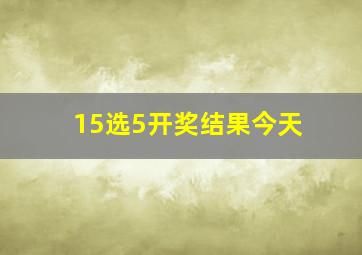 15选5开奖结果今天